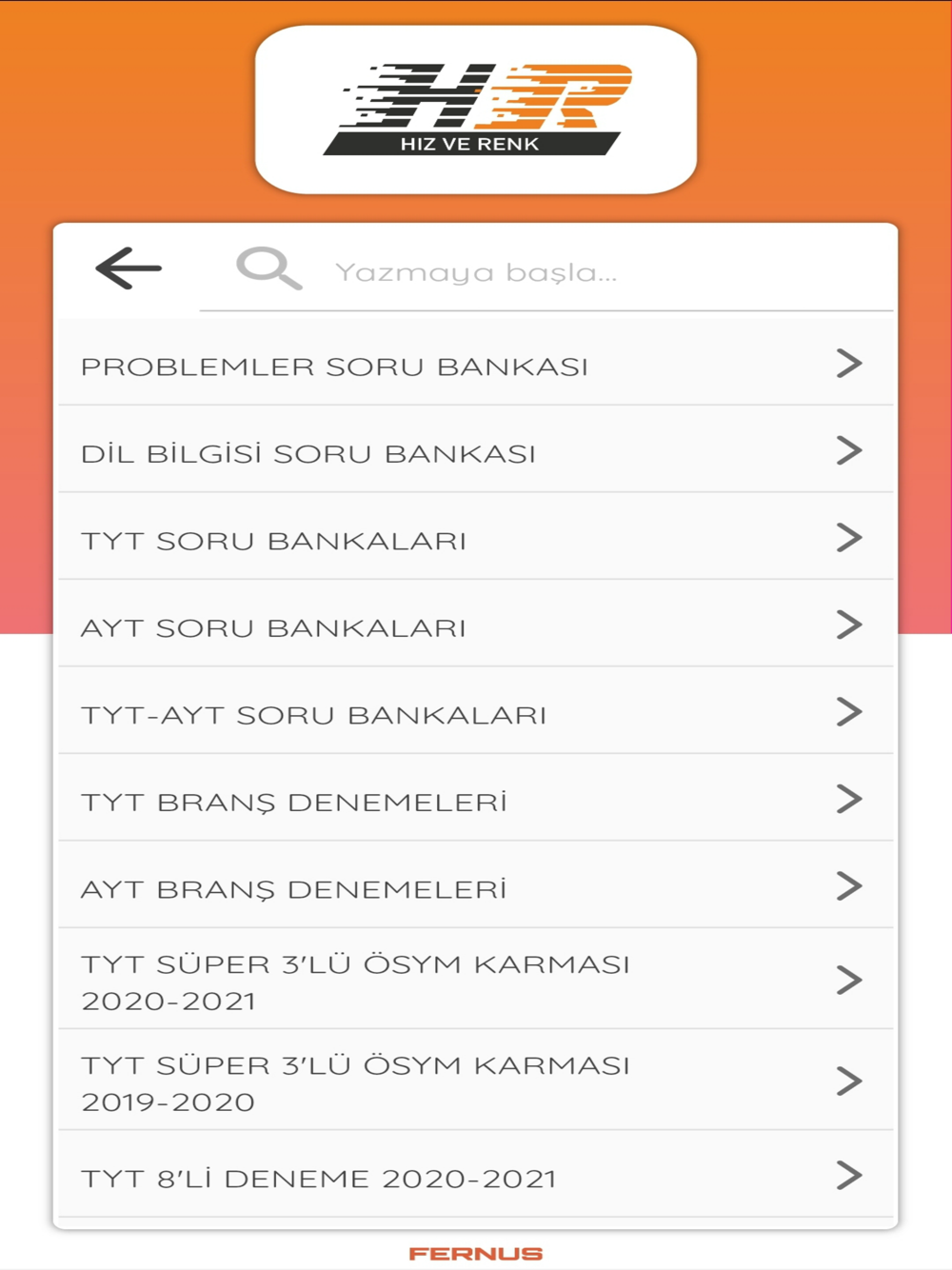 HR
HIZ VE RENK

Yazmaya başla...

PROBLEMLER SORU BANKASI

DİL BİLGİSİ SORU BANKASI

TYT SORU BANKALARI

AYT SORU BANKALARI

TYT-AYT SORU BANKALARI

TYT BRANŞ DENEMELERİ

AYT BRANŞ DENEMELERİ

TYT SÜPER 3'LÜ ÖSYM KARMASI 2020-2021

TYT SÜPER 3'LÜ ÖSYM KARMASI 2019-2020

TYT 8'Lİ DENEME 2020-2021

FERNUS